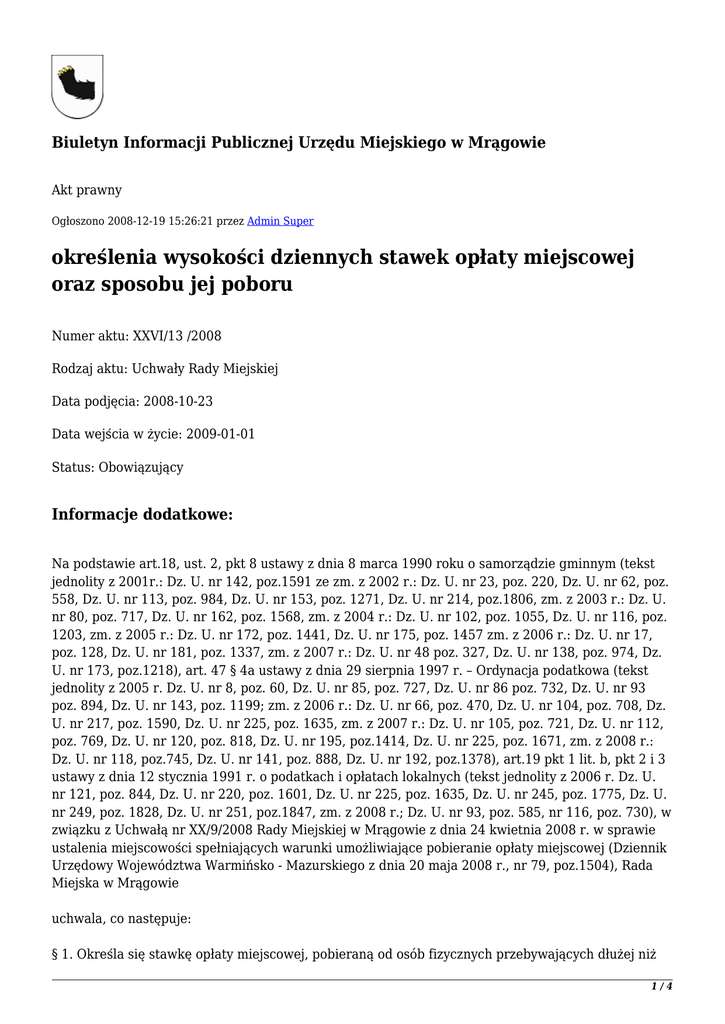 Biuletyn Informacji Publicznej Urzędu Miejskiego w Mrągowie

Akt prawny

Ogłoszono 2008-12-19 15:26:21 przez Admin Super

określenia wysokości dziennych stawek opłaty miejscowej oraz sposobu jej poboru

Numer aktu: XXVI/13 /2008

Rodzaj aktu: Uchwały Rady Miejskiej

Data podjęcia: 2008-10-23

Data wejścia w życie: 2009-01-01

Status: Obowiązujący

Informacje dodatkowe:

Na podstawie art.18, ust. 2, pkt 8 ustawy z dnia 8 marca 1990 roku o samorządzie gminnym (tekst jednolity z 2001r.: Dz. U. nr 142, poz.1591 ze zm. z 2002 r.: Dz. U. nr 23, poz. 220, Dz. U. nr 62, poz. 558, Dz. U. nr 113, poz. 984, Dz. U. nr 153, poz. 1271, Dz. U. nr 214, poz.1806, zm. z 2003 r.: Dz. U. nr 80, poz. 717, Dz. U. nr 162, poz. 1568, zm. z 2004 r.: Dz. U. nr 102, poz. 1055, Dz. U. nr 116, poz. 1203, zm. z 2005 r.: Dz. U. nr 172, poz. 1441, Dz. U. nr 175, poz. 1457 zm. z 2006 r.: Dz. U. nr 17, poz. 128, Dz. U. nr 181, poz. 1337, zm. z 2007 r.: Dz. U. nr 48 poz. 327, Dz. U. nr 138, poz. 974, Dz. U. nr 173, poz.1218), art. 47 § 4a ustawy z dnia 29 sierpnia 1997 r. – Ordynacja podatkowa (tekst jednolity z 2005 r. Dz. U. nr 8, poz. 60, Dz. U. nr 85, poz. 727, Dz. U. nr 86 poz. 732, Dz. U. nr 93 poz. 894, Dz. U. nr 143, poz. 1199; zm. z 2006 r.: Dz. U. nr 66, poz. 470, Dz. U. nr 104, poz. 708, Dz. U. nr 217, poz. 1590, Dz. U. nr 225, poz. 1635, zm. z 2007 r.: Dz. U. nr 105, poz. 721, Dz. U. nr 112, poz. 769, Dz. U. nr 120, poz. 818, Dz. U. nr 195, poz.1414, Dz. U. nr 225, poz. 1671, zm. z 2008 r.: Dz. U. nr 118, poz.745, Dz. U. nr 141, poz. 888, Dz. U. nr 192, poz.1378), art.19 pkt 1 lit. b, pkt 2 i 3 ustawy z dnia 12 stycznia 1991 r. o podatkach i opłatach lokalnych (tekst jednolity z 2006 r. Dz. U. nr 121, poz. 844, Dz. U. nr 220, poz. 1601, Dz. U. nr 225, poz. 1635, Dz. U. nr 245, poz. 1775, Dz. U. nr 249, poz. 1828, Dz. U. nr 251, poz.1847, zm. z 2008 r.; Dz. U. nr 93, poz. 585, nr 116, poz. 730), w związku z Uchwałą nr XX/9/2008 Rady Miejskiej w Mrągowie z dnia 24 kwietnia 2008 r. w sprawie ustalenia miejscowości spełniających warunki umożliwiające pobieranie opłaty miejscowej (Dziennik Urzędowy Województwa Warmińsko - Mazurskiego z dnia 20 maja 2008 r., nr 79, poz.1504), Rada Miejska w Mrągowie

uchwala, co następuje:

§ 1. Określa się stawkę opłaty miejscowej, pobieraną od osób fizycznych przebywających dłużej niż

1 / 4